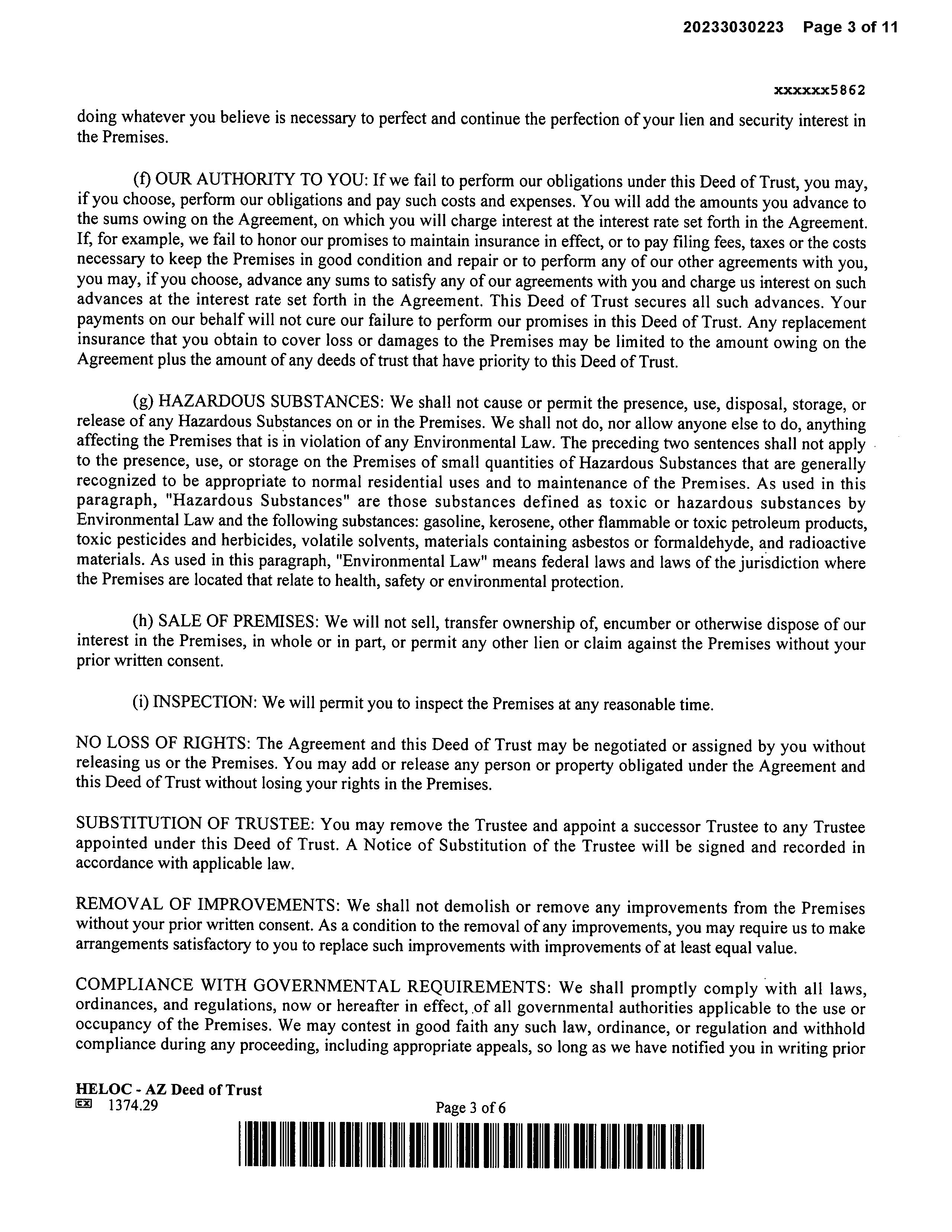 20233030223 Page 3 of 11

xxxxxx5862

doing whatever you believe is necessary to perfect and continue the perfection of your lien and security interest in the Premises.

(f) OUR AUTHORITY TO YOU: If we fail to perform our obligations under this Deed of Trust, you may, if you choose, perform our obligations and pay such costs and expenses. You will add the amounts you advance to the sums owing on the Agreement, on which you will charge interest at the interest rate set forth in the Agreement. If, for example, we fail to honor our promises to maintain insurance in effect, or to pay filing fees, taxes or the costs necessary to keep the Premises in good condition and repair or to perform any of our other agreements with you, you may, if you choose, advance any sums to satisfy any of our agreements with you and charge us interest on such advances at the interest rate set forth in the Agreement. This Deed of Trust secures all such advances. Your payments on our behalf will not cure our failure to perform our promises in this Deed of Trust. Any replacement insurance that you obtain to cover loss or damages to the Premises may be limited to the amount owing on the Agreement plus the amount of any deeds of trust that have priority to this Deed of Trust.

(g) HAZARDOUS SUBSTANCES: We shall not cause or permit the presence, use, disposal, storage, or release of any Hazardous Substances on or in the Premises. We shall not do, nor allow anyone else to do, anything affecting the Premises that is in violation of any Environmental Law. The preceding two sentences shall not apply to the presence, use, or storage on the Premises of small quantities of Hazardous Substances that are generally recognized to be appropriate to normal residential uses and to maintenance of the Premises. As used in this paragraph, "Hazardous Substances" are those substances defined as toxic or hazardous substances by Environmental Law and the following substances: gasoline, kerosene, other flammable or toxic petroleum products, toxic pesticides and herbicides, volatile solvents, materials containing asbestos or formaldehyde, and radioactive materials. As used in this paragraph, "Environmental Law" means federal laws and laws of the jurisdiction where the Premises are located that relate to health, safety or environmental protection.

(h) SALE OF PREMISES: We will not sell, transfer ownership of, encumber or otherwise dispose of our interest in the Premises, in whole or in part, or permit any other lien or claim against the Premises without your prior written consent.

(i) INSPECTION: We will permit you to inspect the Premises at any reasonable time.

NO LOSS OF RIGHTS: The Agreement and this Deed of Trust may be negotiated or assigned by you without releasing us or the Premises. You may add or release any person or property obligated under the Agreement and this Deed of Trust without losing your rights in the Premises.

SUBSTITUTION OF TRUSTEE: You may remove the Trustee and appoint a successor Trustee to any Trustee appointed under this Deed of Trust. A Notice of Substitution of the Trustee will be signed and recorded in accordance with applicable law.

REMOVAL OF IMPROVEMENTS: We shall not demolish or remove any improvements from the Premises without your prior written consent. As a condition to the removal of any improvements, you may require us to make arrangements satisfactory to you to replace such improvements with improvements of at least equal value.

COMPLIANCE WITH GOVERNMENTAL REQUIREMENTS: We shall promptly comply with all laws, ordinances, and regulations, now or hereafter in effect, of all governmental authorities applicable to the use or occupancy of the Premises. We may contest in good faith any such law, ordinance, or regulation and withhold compliance during any proceeding, including appropriate appeals, so long as we have notified you in writing prior

HELOC - AZ Deed of Trust
EX 1374.29
Page 3 of 6